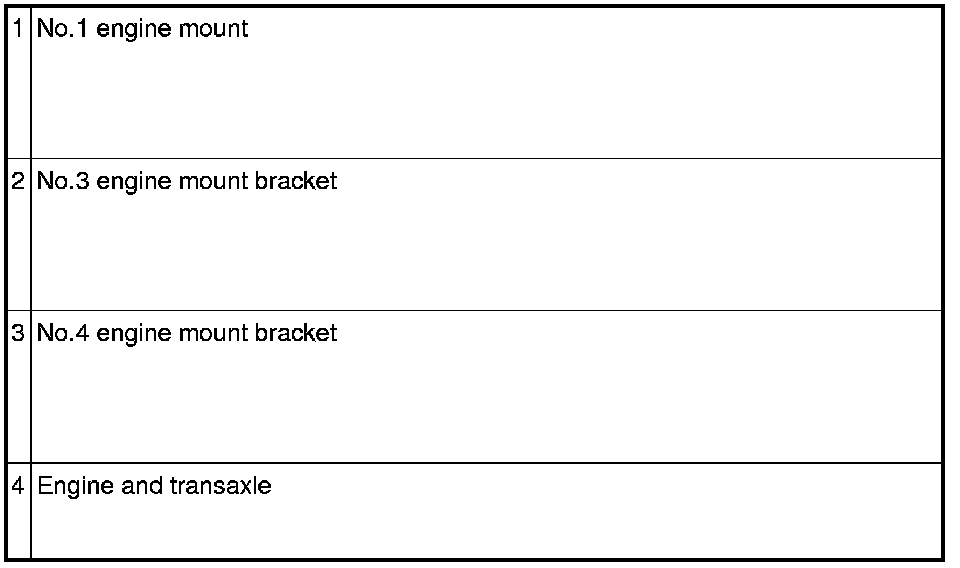 | 1 | No.1 engine mount |
|---|---|
| 2 | No.3 engine mount bracket |
| 3 | No.4 engine mount bracket |
| 4 | Engine and transaxle |